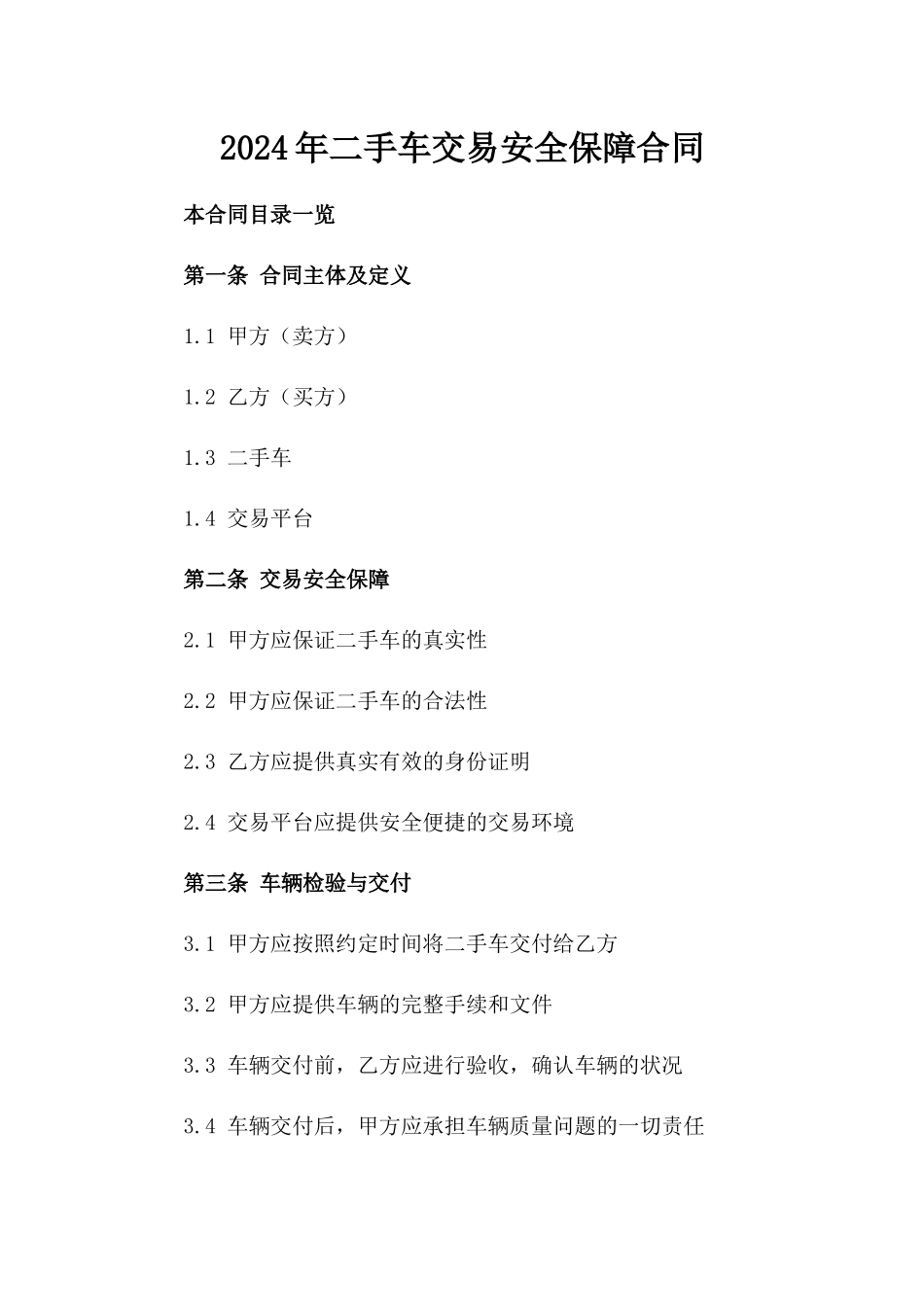 2024年二手车交易安全保障合同

本合同目录一览

第一条 合同主体及定义

1.1 甲方（卖方）

1.2 乙方（买方）

1.3 二手车

1.4 交易平台

第二条 交易安全保障

2.1 甲方应保证二手车的真实性

2.2 甲方应保证二手车的合法性

2.3 乙方应提供真实有效的身份证明

2.4 交易平台应提供安全便捷的交易环境

第三条 车辆检验与交付

3.1 甲方应按照约定时间将二手车交付给乙方

3.2 甲方应提供车辆的完整手续和文件

3.3 车辆交付前，乙方应进行验收，确认车辆的状况

3.4 车辆交付后，甲方应承担车辆质量问题的一切责任